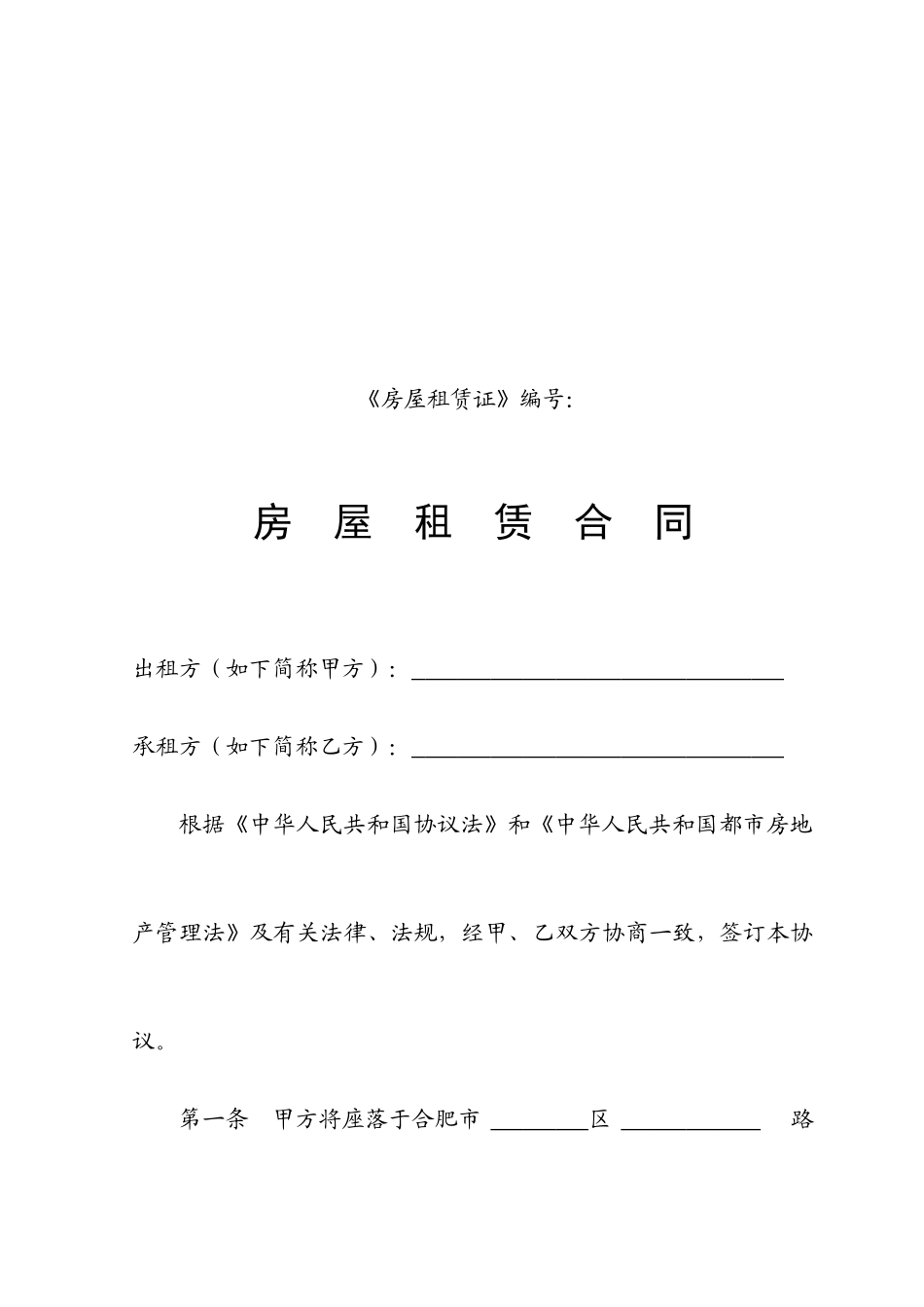 《房屋租赁证》编号:

房 屋 租 赁 合 同

出租方（如下简称甲方）：________________________________

承租方（如下简称乙方）：________________________________

根据《中华人民共和国协议法》和《中华人民共和国都市房地产管理法》及有关法律、法规，经甲、乙双方协商一致，签订本协议。

第一条 甲方将座落于合肥市 ________区 ____________ 路